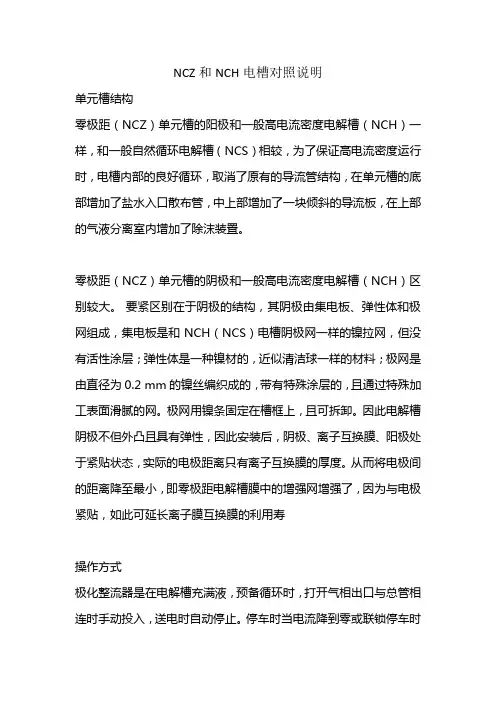 NCZ 和 NCH 电槽对照说明

单元槽结构

零极距（NCZ）单元槽的阳极和一般高电流密度电解槽（NCH）一样，和一般自然循环电解槽（NCS）相较，为了保证高电流密度运行时，电槽内部的良好循环，取消了原有的导流管结构，在单元槽的底部增加了盐水入口散布管，中上部增加了一块倾斜的导流板，在上部的气液分离室内增加了除沫装置。

零极距（NCZ）单元槽的阴极和一般高电流密度电解槽（NCH）区别较大。 要紧区别在于阴极的结构，其阴极由集电板、弹性体和极网组成，集电板是和 NCH（NCS）电槽阴极网一样的镍拉网，但没有活性涂层；弹性体是一种镍材的，近似清洁球一样的材料；极网是由直径为 0.2 mm 的镍丝编织成的，带有特殊涂层的，且通过特殊加工表面滑腻的网。极网用镍条固定在槽框上，且可拆卸。因此电解槽阴极不但外凸且具有弹性，因此安装后，阴极、离子互换膜、阳极处于紧贴状态，实际的电极距离只有离子互换膜的厚度。从而将电极间的距离降至最小，即零极距电解槽膜中的增强网增强了，因为与电极紧贴，如此可延长离子膜互换膜的利用寿

操作方式

极化整流器是在电解槽充满液，预备循环时，打开气相出口与总管相连时手动投入，送电时自动停止。停车时当电流降到零或联锁停车时